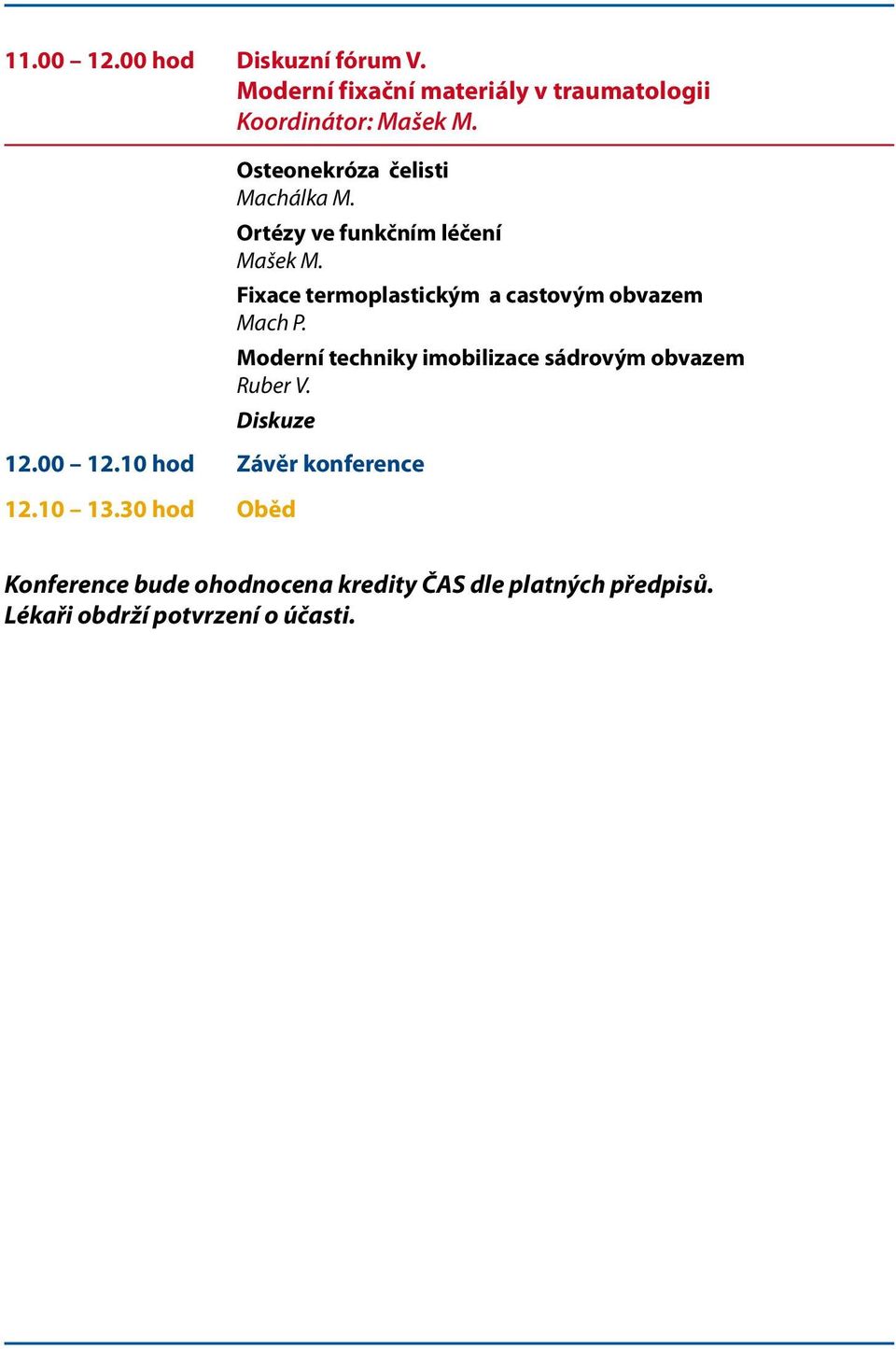 11.00 – 12.00 hod Diskuzní fórum V.
Moderní fixační materiály v traumatologii
Koordinátor: Mašek M.

Osteonekróza čelisti
Machálka M.

Ortézy ve funkčním léčení
Mašek M.

Fixace termoplastickým a castovým obvazem
Mach P.

Moderní techniky imobilizace sádrovým obvazem
Ruber V.

Diskuze

12.00 – 12.10 hod Závěr konference

12.10 – 13.30 hod Oběd

Konference bude ohodnocena kredity ČAS dle platných předpisů.
Lékaři obdrží potvrzení o účasti.